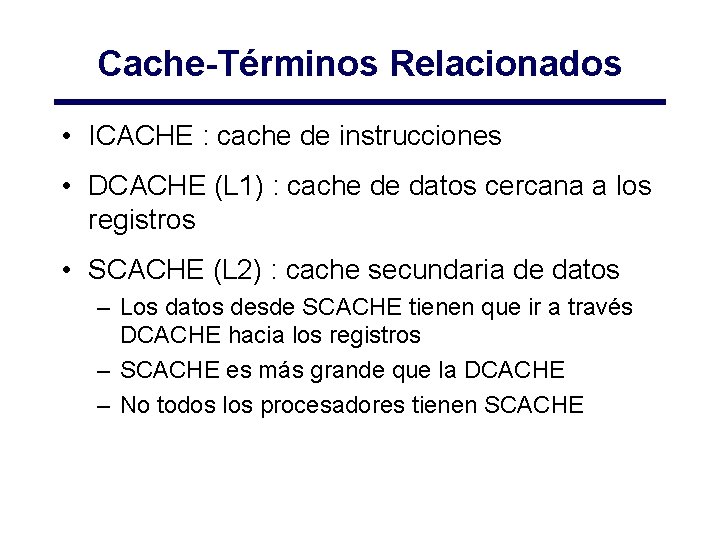 Cache-Términos Relacionados

• ICACHE : cache de instrucciones

• DCACHE (L1) : cache de datos cercana a los registros

• SCACHE (L2) : cache secundaria de datos
– Los datos desde SCACHE tienen que ir a través DCACHE hacia los registros
– SCACHE es más grande que la DCACHE
– No todos los procesadores tienen SCACHE